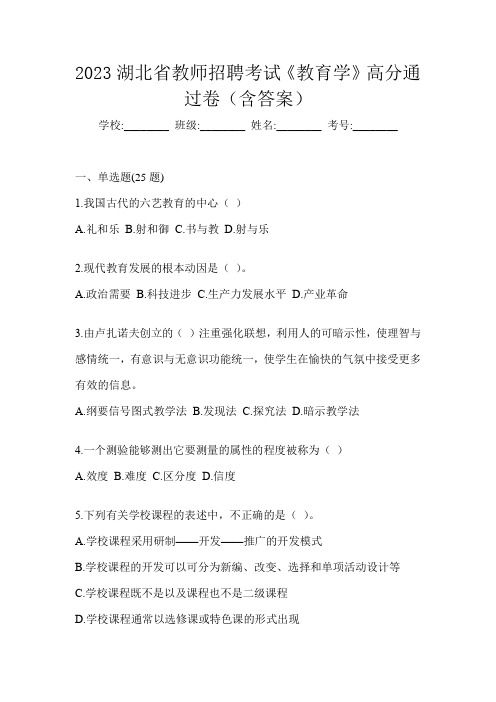 2023 湖北省教师招聘考试《教育学》高分通过卷（含答案）

学校:________ 班级:________ 姓名:________ 考号:________

一、单选题(25 题)

1.我国古代的六艺教育的中心（ ）

A.礼和乐 B.射和御 C.书与教 D.射与乐

2.现代教育发展的根本动因是（ ）。

A.政治需要 B.科技进步 C.生产力发展水平 D.产业革命

3.由卢扎诺夫创立的（ ）注重强化联想，利用人的可暗示性，使理智与感情统一，有意识与无意识功能统一，使学生在愉快的气氛中接受更多有效的信息。

A.纲要信号图式教学法 B.发现法 C.探究法 D.暗示教学法

4.一个测验能够测出它要测量的属性的程度被称为（ ）

A.效度 B.难度 C.区分度 D.信度

5.下列有关学校课程的表述中，不正确的是（ ）。

A.学校课程采用研制——开发——推广的开发模式

B.学校课程的开发可以可分为新编、改变、选择和单项活动设计等

C.学校课程既不是以及课程也不是二级课程

D.学校课程通常以选修课或特色课的形式出现